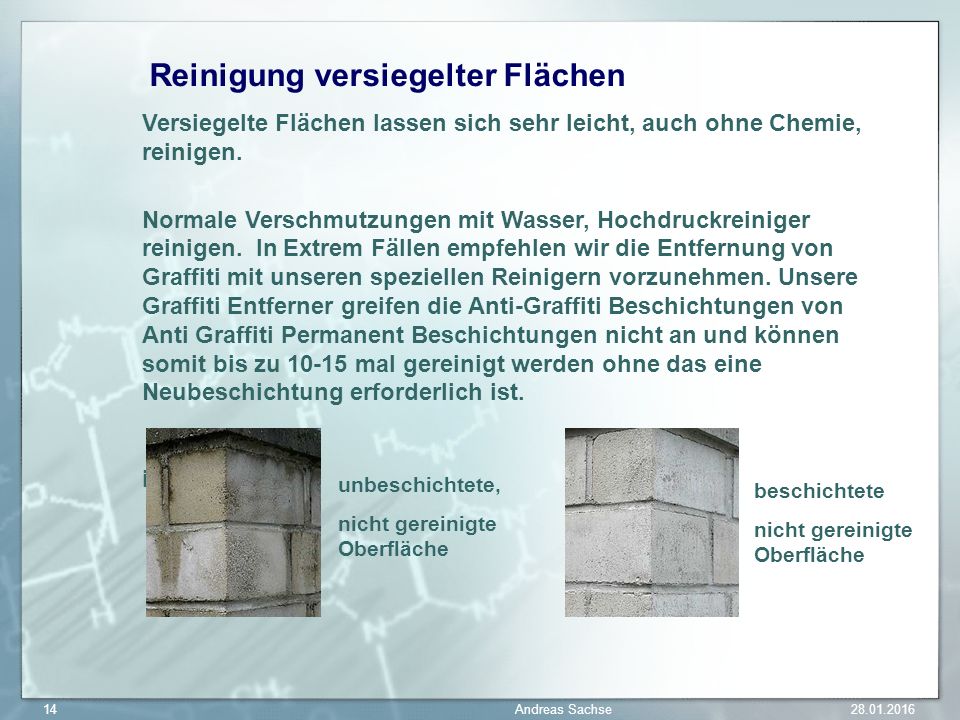 Reinigung versiegelter Flächen

Versiegelte Flächen lassen sich sehr leicht, auch ohne Chemie, reinigen.

Normale Verschmutzungen mit Wasser, Hochdruckreiniger reinigen.  In Extrem Fällen empfehlen wir die Entfernung von Graffiti mit unseren speziellen Reinigern vorzunehmen. Unsere Graffiti Entferner greifen die Anti-Graffiti Beschichtungen von Anti Graffiti Permanent Beschichtungen nicht an und können somit bis zu 10-15 mal gereinigt werden ohne das eine Neubeschichtung erforderlich ist.

unbeschichtete,

nicht gereinigte Oberfläche

beschichtete

nicht gereinigte Oberfläche

14 Andreas Sachse 28.01.2016